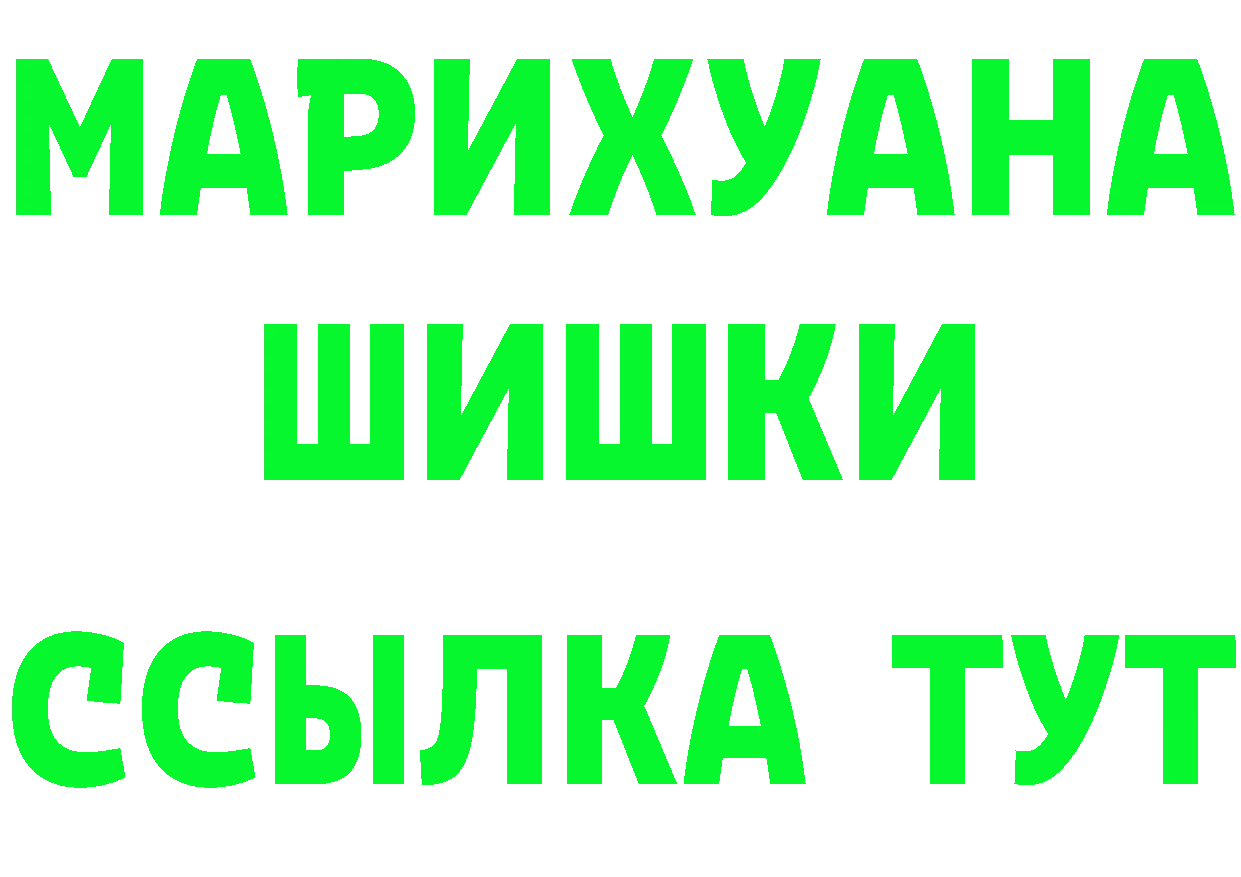 МАРИХУАНА
ШИШКИ
ССЫЛКА ТУТ